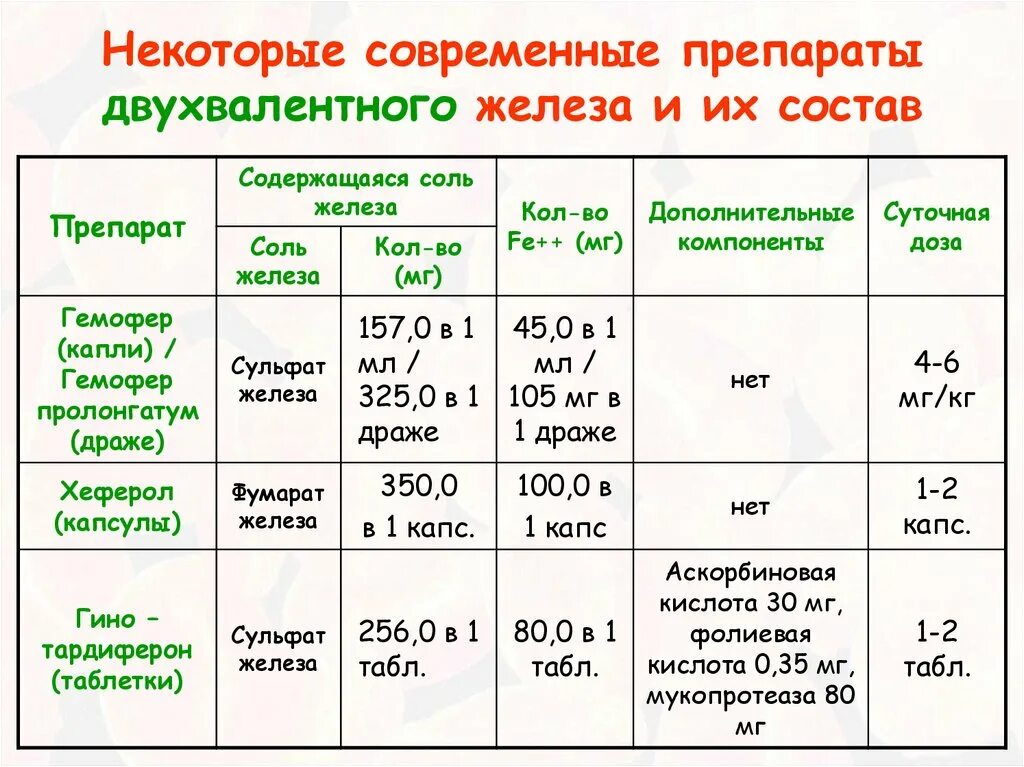 Некоторые современные препараты двухвалентного железа и их состав

| Препарат | Содержащаяся соль железа: Соль железа | Содержащаяся соль железа: Кол-во (мг) | Кол-во Fe++ (мг) | Дополнительные компоненты | Суточная доза |
|---|---|---|---|---|---|
| Гемофер (капли) / Гемофер пролонгатум (драже) | Сульфат железа | 157,0 в 1 мл / 325,0 в 1 драже | 45,0 в 1 мл / 105 мг в 1 драже | нет | 4-6 мг/кг |
| Хеферол (капсулы) | Фумарат железа | 350,0 в 1 капс. | 100,0 в 1 капс | нет | 1-2 капс. |
| Гино – тардиферон (таблетки) | Сульфат железа | 256,0 в 1 табл. | 80,0 в 1 табл. | Аскорбиновая кислота 30 мг, фолиевая кислота 0,35 мг, мукопротеаза 80 мг | 1-2 табл. |